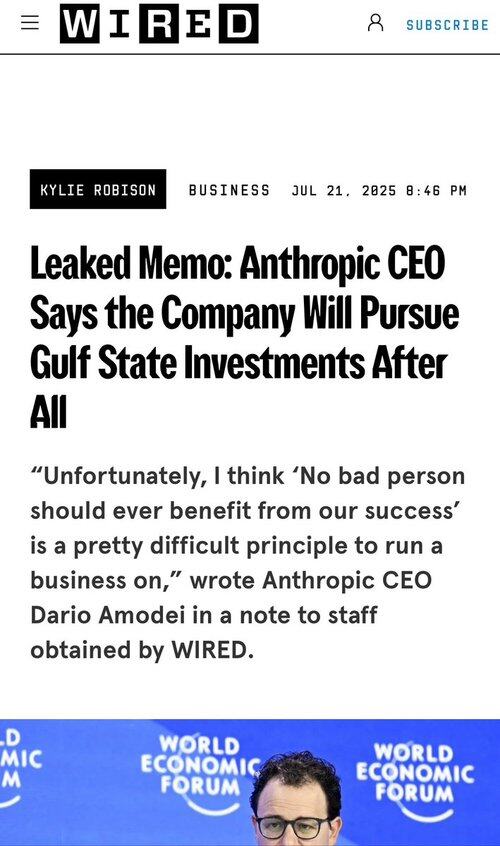 WIRED

SUBSCRIBE

KYLIE ROBISON

BUSINESS JUL 21, 2025 8:46 PM

Leaked Memo: Anthropic CEO Says the Company Will Pursue Gulf State Investments After All

“Unfortunately, I think ‘No bad person should ever benefit from our success’ is a pretty difficult principle to run a business on,” wrote Anthropic CEO Dario Amodei in a note to staff obtained by WIRED.

LD
MIC
M

WORLD
ECONOMIC
FORUM

WORLD
ECONOMIC
FORUM